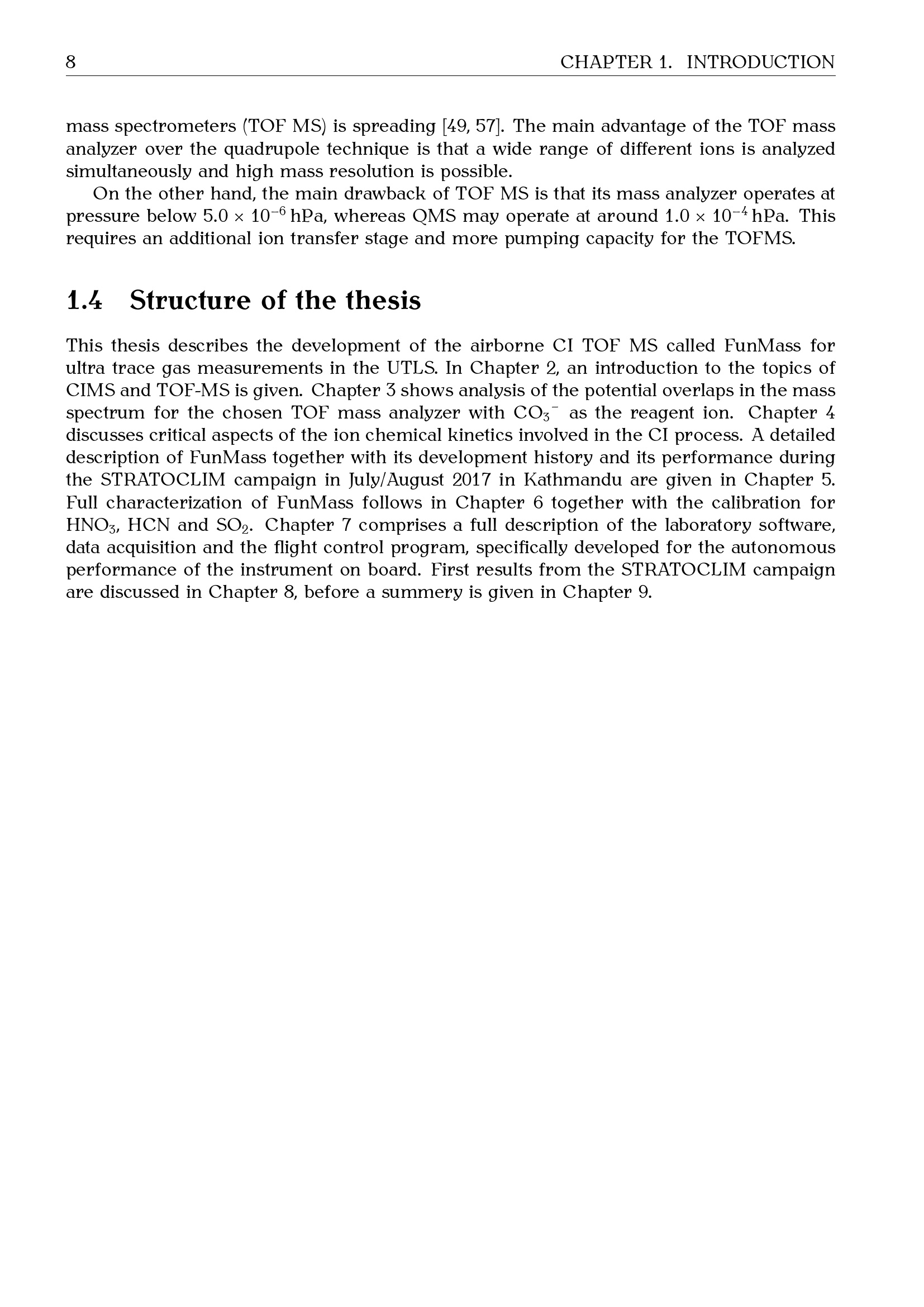 8 CHAPTER 1. INTRODUCTION

mass spectrometers (TOF MS) is spreading [49, 57]. The main advantage of the TOF mass analyzer over the quadrupole technique is that a wide range of different ions is analyzed simultaneously and high mass resolution is possible.

On the other hand, the main drawback of TOF MS is that its mass analyzer operates at pressure below $5.0 \times 10^{-6}$ hPa, whereas QMS may operate at around $1.0 \times 10^{-4}$ hPa. This requires an additional ion transfer stage and more pumping capacity for the TOFMS.

1.4 Structure of the thesis

This thesis describes the development of the airborne CI TOF MS called FunMass for ultra trace gas measurements in the UTLS. In Chapter 2, an introduction to the topics of CIMS and TOF-MS is given. Chapter 3 shows analysis of the potential overlaps in the mass spectrum for the chosen TOF mass analyzer with $CO_3^-$ as the reagent ion. Chapter 4 discusses critical aspects of the ion chemical kinetics involved in the CI process. A detailed description of FunMass together with its development history and its performance during the STRATOCLIM campaign in July/August 2017 in Kathmandu are given in Chapter 5. Full characterization of FunMass follows in Chapter 6 together with the calibration for $HNO_3$, HCN and $SO_2$. Chapter 7 comprises a full description of the laboratory software, data acquisition and the flight control program, specifically developed for the autonomous performance of the instrument on board. First results from the STRATOCLIM campaign are discussed in Chapter 8, before a summery is given in Chapter 9.